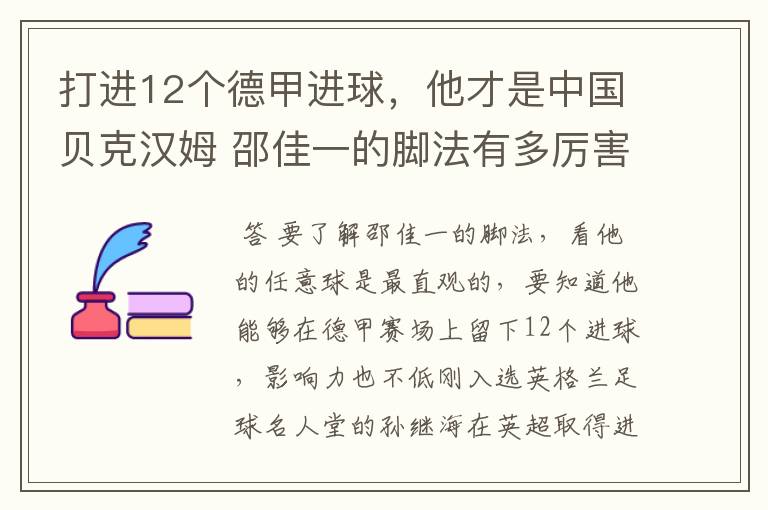 打进12个德甲进球，他才是中国贝克汉姆 邵佳一的脚法有多厉害

答 要了解邵佳一的脚法，看他的任意球是最直观的，要知道他能够在德甲赛场上留下12个进球，影响力也不低刚入选英格兰足球名人堂的孙继海在英超取得进